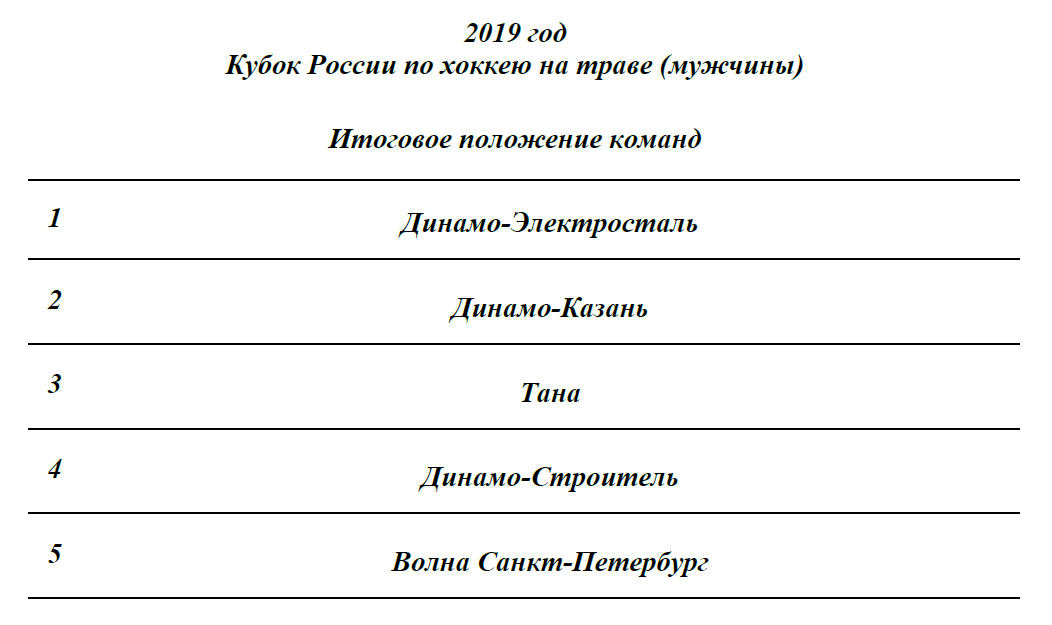 2019 год
Кубок России по хоккею на траве (мужчины)

Итоговое положение команд

| | |
|---|---|
| 1 | Динамо-Электросталь |
| 2 | Динамо-Казань |
| 3 | Тана |
| 4 | Динамо-Строитель |
| 5 | Волна Санкт-Петербург |